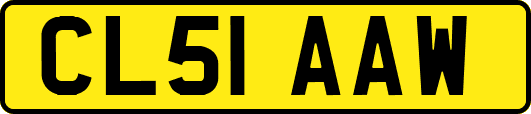 CL51 AAW